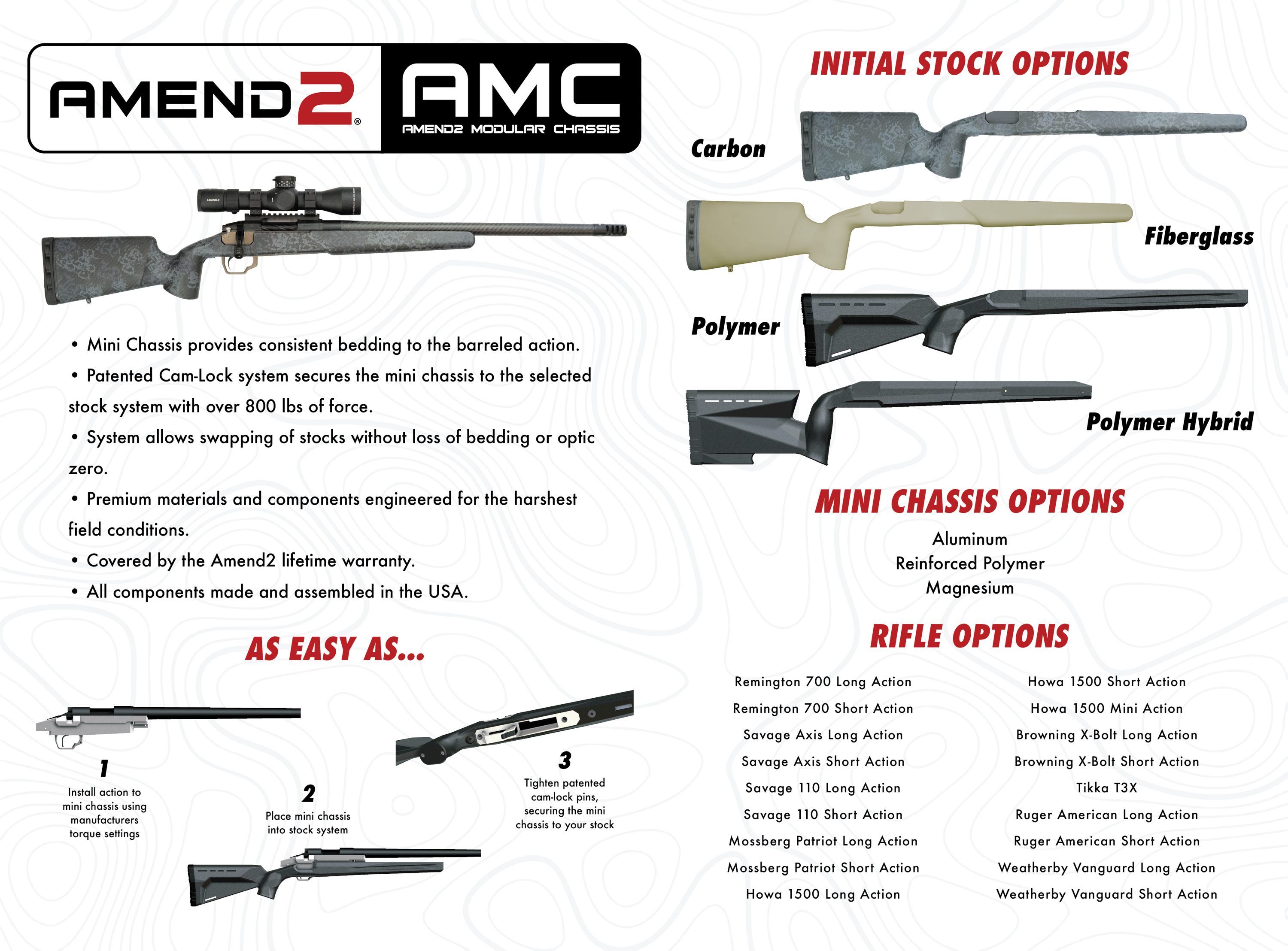 AMEND2®

AMC
AMEND2 MODULAR CHASSIS

LEUPOLD

• Mini Chassis provides consistent bedding to the barreled action.
• Patented Cam-Lock system secures the mini chassis to the selected stock system with over 800 lbs of force.
• System allows swapping of stocks without loss of bedding or optic zero.
• Premium materials and components engineered for the harshest field conditions.
• Covered by the Amend2 lifetime warranty.
• All components made and assembled in the USA.

AS EASY AS...

1
Install action to mini chassis using manufacturers torque settings

2
Place mini chassis into stock system

3
Tighten patented cam-lock pins, securing the mini chassis to your stock

INITIAL STOCK OPTIONS

Carbon

Fiberglass

Polymer

Polymer Hybrid

MINI CHASSIS OPTIONS

Aluminum
Reinforced Polymer
Magnesium

RIFLE OPTIONS

Remington 700 Long Action
Remington 700 Short Action
Savage Axis Long Action
Savage Axis Short Action
Savage 110 Long Action
Savage 110 Short Action
Mossberg Patriot Long Action
Mossberg Patriot Short Action
Howa 1500 Long Action

Howa 1500 Short Action
Howa 1500 Mini Action
Browning X-Bolt Long Action
Browning X-Bolt Short Action
Tikka T3X
Ruger American Long Action
Ruger American Short Action
Weatherby Vanguard Long Action
Weatherby Vanguard Short Action